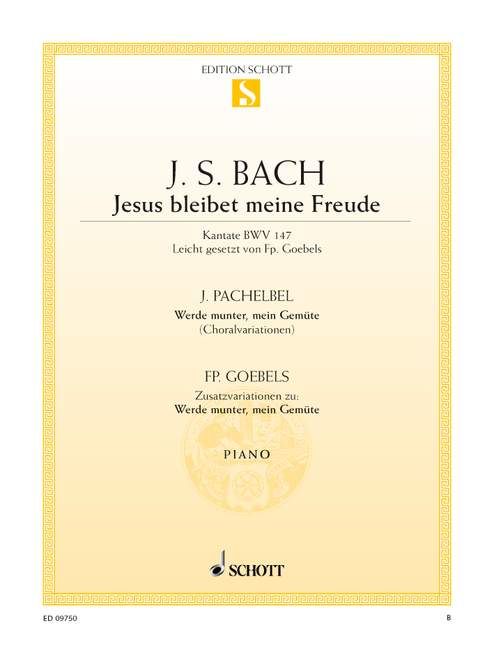 EDITION SCHOTT

S

J. S. BACH
Jesus bleibet meine Freude

Kantate BWV 147
Leicht gesetzt von Fp. Goebels

J. PACHELBEL
Werde munter, mein Gemüte
(Choralvariationen)

FP. GOEBELS
Zusatzvariationen zu:
Werde munter, mein Gemüte

PIANO

SCHOTT

ED 09750

B